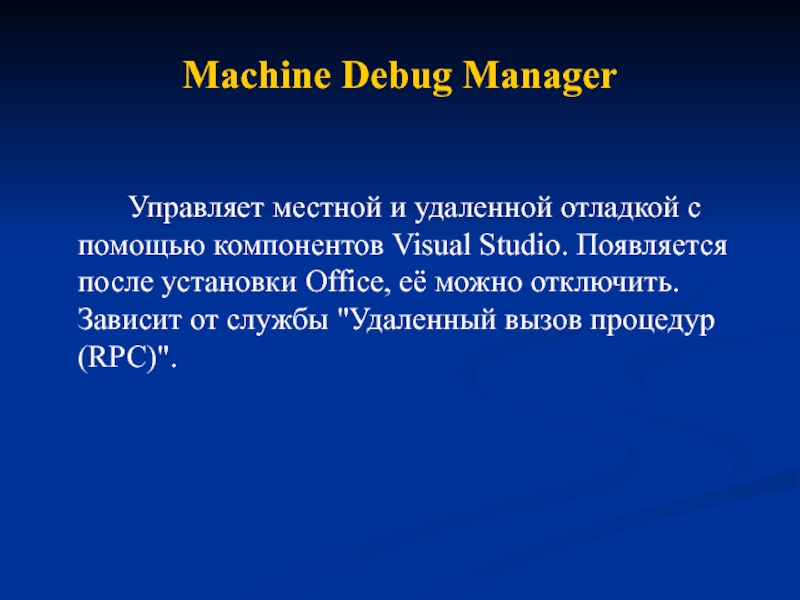 Machine Debug Manager

Управляет местной и удаленной отладкой с помощью компонентов Visual Studio. Появляется после установки Office, её можно отключить. Зависит от службы "Удаленный вызов процедур (RPC)".